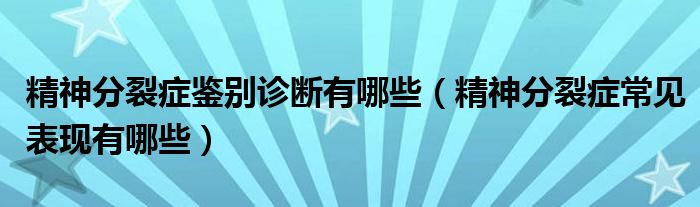 精神分裂症鉴别诊断有哪些（精神分裂症常见表现有哪些）